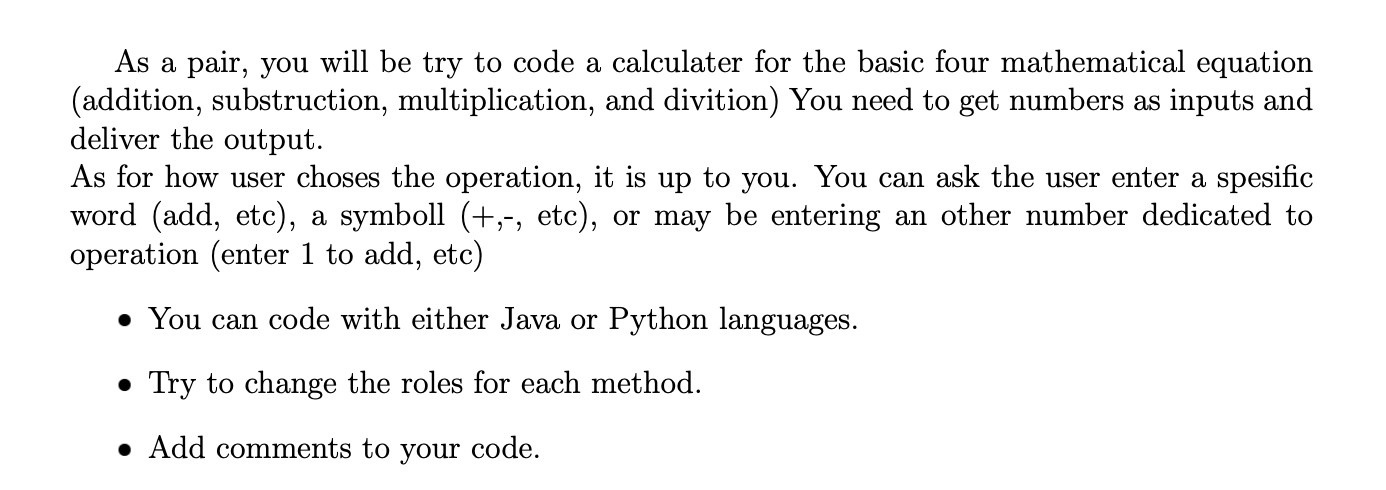 As a pair, you will be try to code a calculater for the basic four mathematical equation (addition, substruction, multiplication, and divition) You need to get numbers as inputs and deliver the output.
As for how user choses the operation, it is up to you. You can ask the user enter a spesific word (add, etc), a symboll (+,-, etc), or may be entering an other number dedicated to operation (enter 1 to add, etc)

• You can code with either Java or Python languages.

• Try to change the roles for each method.

• Add comments to your code.